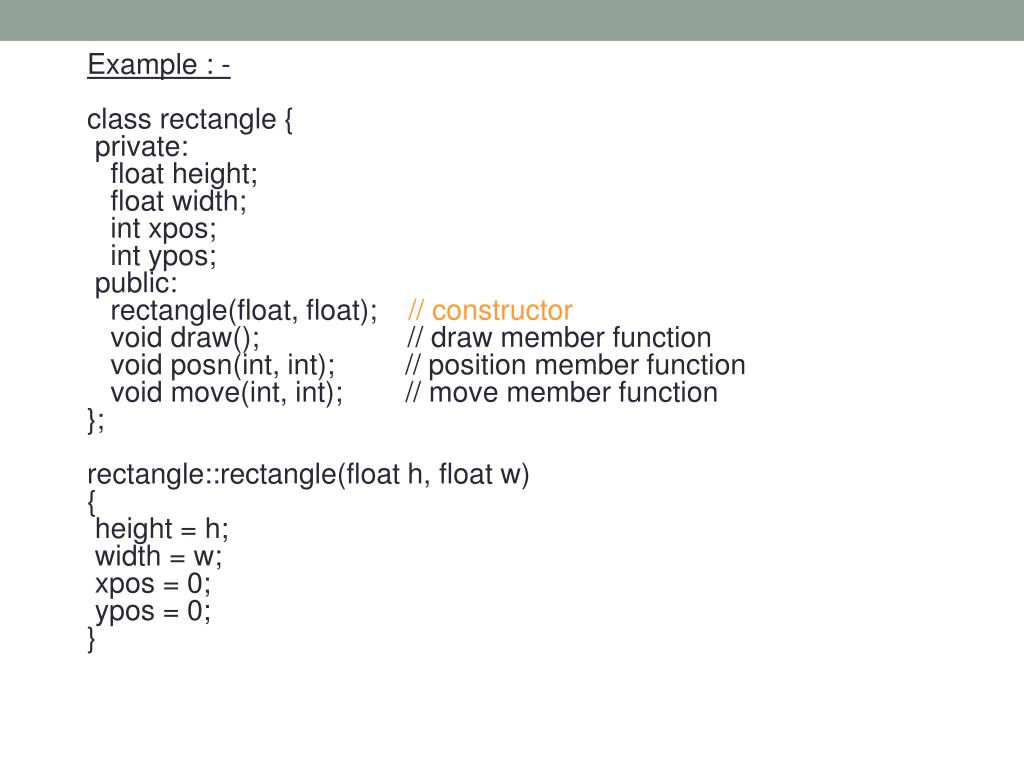 Example : -

class rectangle {
private:
float height;
float width;
int xpos;
int ypos;
public:
rectangle(float, float); // constructor
void draw(); // draw member function
void posn(int, int); // position member function
void move(int, int); // move member function
};

rectangle::rectangle(float h, float w)
{
height = h;
width = w;
xpos = 0;
ypos = 0;
}